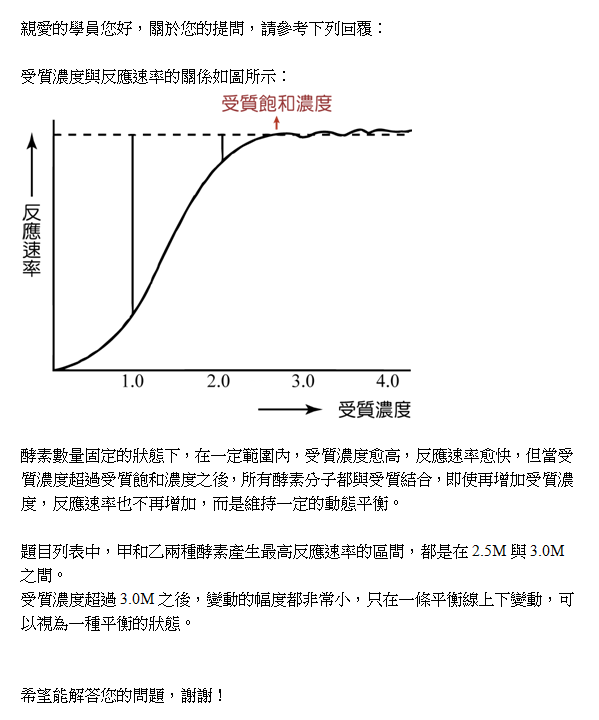 親愛的學員您好，關於您的提問，請參考下列回覆：

受質濃度與反應速率的關係如圖所示：

受質飽和濃度

反應速率

1.0
2.0
3.0
4.0

受質濃度

酵素數量固定的狀態下，在一定範圍內，受質濃度愈高，反應速率愈快，但當受質濃度超過受質飽和濃度之後，所有酵素分子都與受質結合，即使再增加受質濃度，反應速率也不再增加，而是維持一定的動態平衡。

題目列表中，甲和乙兩種酵素產生最高反應速率的區間，都是在 2.5M 與 3.0M 之間。
受質濃度超過 3.0M 之後，變動的幅度都非常小，只在一條平衡線上下變動，可以視為一種平衡的狀態。

希望能解答您的問題，謝謝！